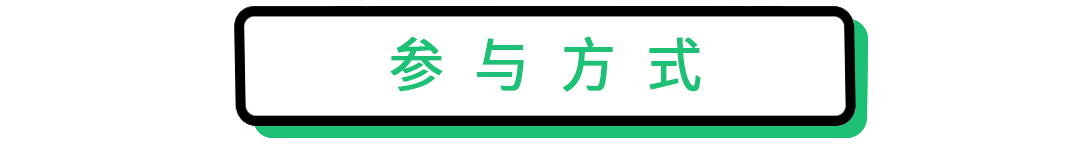 参与方式